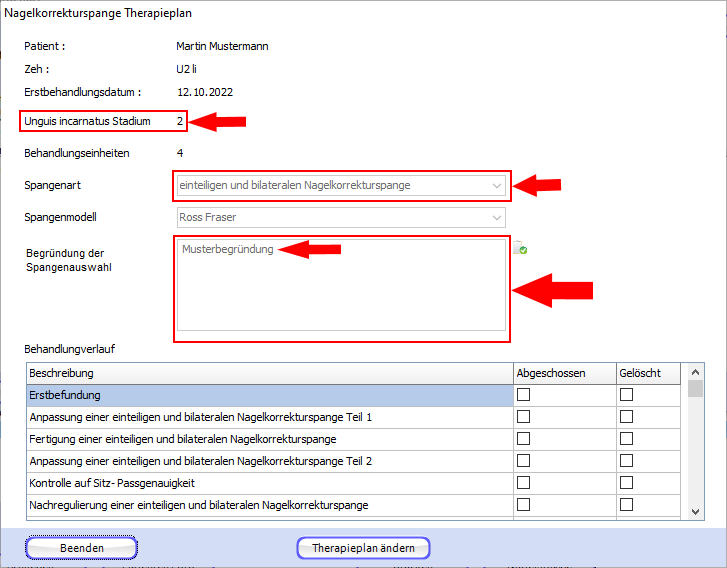 Nagelkorrekturspange Therapieplan

Patient : Martin Mustermann

Zeh : U2 li

Erstbehandlungsdatum : 12.10.2022

Unguis incarnatus Stadium 2

Behandlungseinheiten 4

Spangenart einteiligen und bilateralen Nagelkorrekturspange

Spangenmodell Ross Fraser

Begründung der Spangenauswahl Musterbegründung

Behandlungverlauf

| Beschreibung | Abgeschossen | Gelöscht |
|---|---|---|
| Erstbefundung | | |
| Anpassung einer einteiligen und bilateralen Nagelkorrekturspange Teil 1 | | |
| Fertigung einer einteiligen und bilateralen Nagelkorrekturspange | | |
| Anpassung einer einteiligen und bilateralen Nagelkorrekturspange Teil 2 | | |
| Kontrolle auf Sitz- Passgenauigkeit | | |
| Nachregulierung einer einteiligen und bilateralen Nagelkorrekturspange | | |

Beenden

Therapieplan ändern